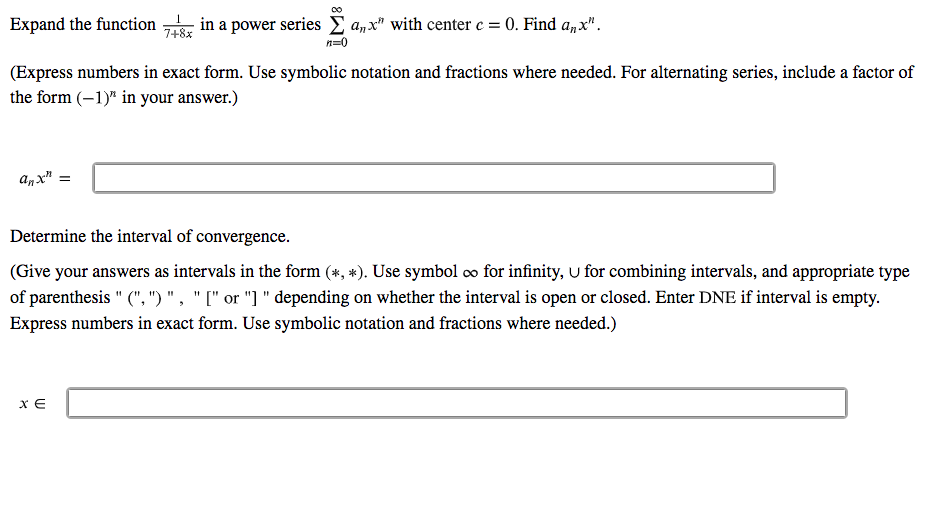 Expand the function $\frac{1}{7+8x}$ in a power series $\sum_{n=0}^{\infty} a_n x^n$ with center $c = 0$. Find $a_n x^n$.

(Express numbers in exact form. Use symbolic notation and fractions where needed. For alternating series, include a factor of the form $(-1)^n$ in your answer.)

$a_n x^n =$

Determine the interval of convergence.

(Give your answers as intervals in the form $(*, *)$. Use symbol $\infty$ for infinity, $\cup$ for combining intervals, and appropriate type of parenthesis " (", ") " , " [" or "] " depending on whether the interval is open or closed. Enter DNE if interval is empty. Express numbers in exact form. Use symbolic notation and fractions where needed.)

$x \in$